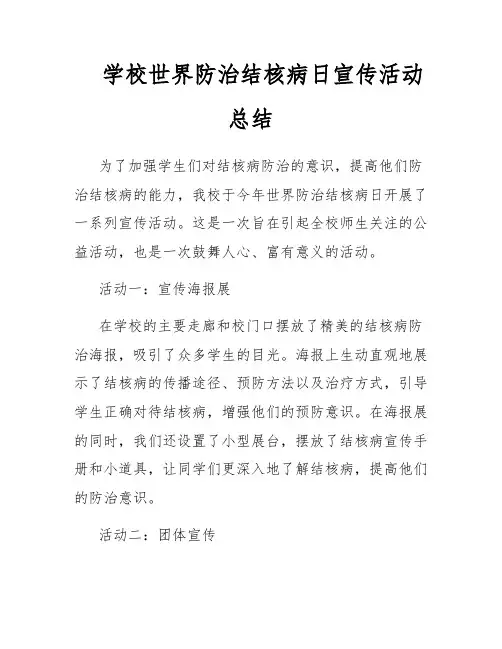 学校世界防治结核病日宣传活动总结

为了加强学生们对结核病防治的意识，提高他们防治结核病的能力，我校于今年世界防治结核病日开展了一系列宣传活动。这是一次旨在引起全校师生关注的公益活动，也是一次鼓舞人心、富有意义的活动。

活动一：宣传海报展

在学校的主要走廊和校门口摆放了精美的结核病防治海报，吸引了众多学生的目光。海报上生动直观地展示了结核病的传播途径、预防方法以及治疗方式，引导学生正确对待结核病，增强他们的预防意识。在海报展的同时，我们还设置了小型展台，摆放了结核病宣传手册和小道具，让同学们更深入地了解结核病，提高他们的防治意识。

活动二：团体宣传